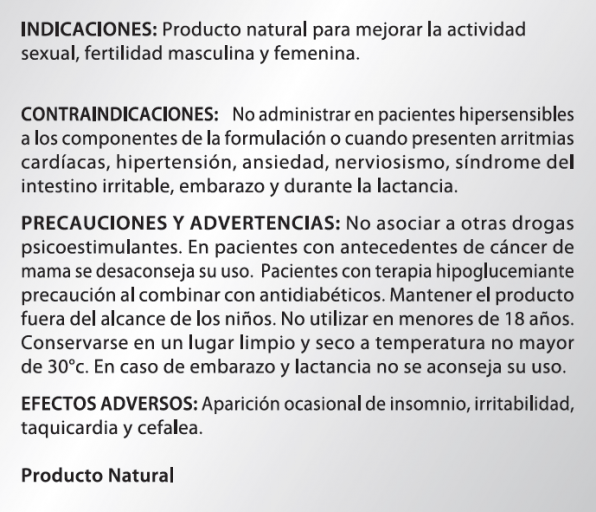 INDICACIONES: Producto natural para mejorar la actividad sexual, fertilidad masculina y femenina.

CONTRAINDICACIONES: No administrar en pacientes hipersensibles a los componentes de la formulación o cuando presenten arritmias cardíacas, hipertensión, ansiedad, nerviosismo, síndrome del intestino irritable, embarazo y durante la lactancia.

PRECAUCIONES Y ADVERTENCIAS: No asociar a otras drogas psicoestimulantes. En pacientes con antecedentes de cáncer de mama se desaconseja su uso. Pacientes con terapia hipoglucemiante precaución al combinar con antidiabéticos. Mantener el producto fuera del alcance de los niños. No utilizar en menores de 18 años. Conservarse en un lugar limpio y seco a temperatura no mayor de 30°c. En caso de embarazo y lactancia no se aconseja su uso.

EFECTOS ADVERSOS: Aparición ocasional de insomnio, irritabilidad, taquicardia y cefalea.

Producto Natural